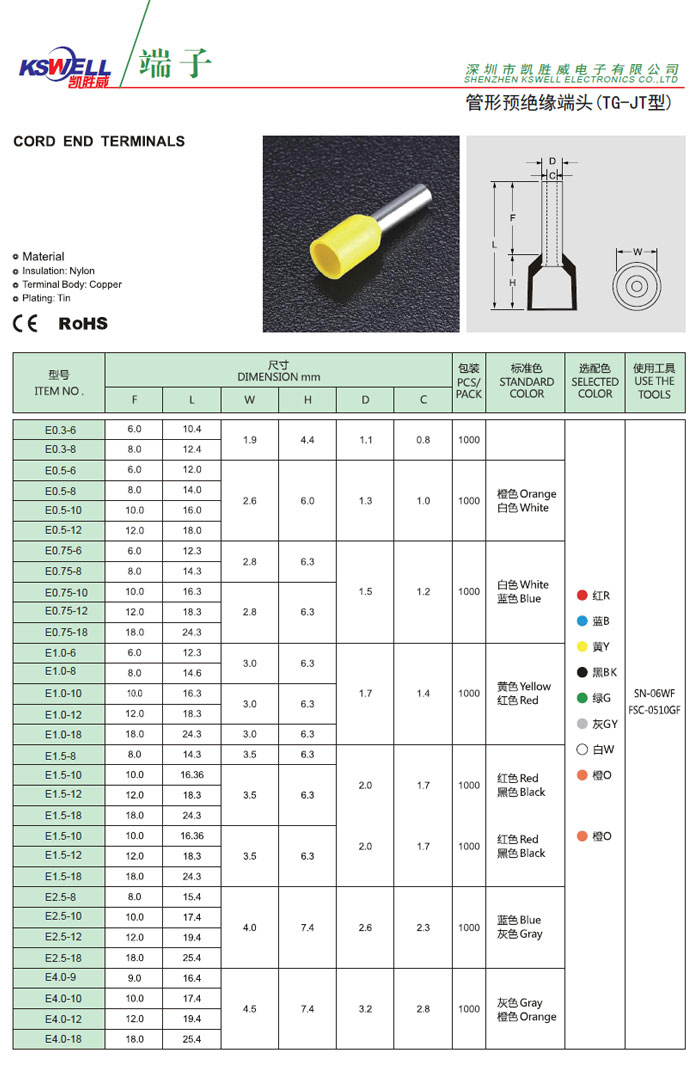 KSWELL 凯胜威 端子

深圳市凯胜威电子有限公司
SHENZHEN KSWELL ELECTRONICS CO.,LTD

管形预绝缘端头(TG-JT型)

CORD END TERMINALS

Material
Insulation: Nylon
Terminal Body: Copper
Plating: Tin

CE RoHS

D
C
F
L
H
W

| 型号 ITEM NO. | 尺寸 DIMENSION mm F | L | W | H | D | C | 包装 PCS/PACK | 标准色 STANDARD COLOR | 选配色 SELECTED COLOR | 使用工具 USE THE TOOLS |
|---|---|---|---|---|---|---|---|---|---|---|
| E0.3-6 | 6.0 | 10.4 | 1.9 | 4.4 | 1.1 | 0.8 | 1000 | | 红R 蓝B 黄Y 黑BK 绿G 灰GY 白W 橙O 橙O | SN-06WF FSC-0510GF |
| E0.3-8 | 8.0 | 12.4 | | | | | | | | |
| E0.5-6 | 6.0 | 12.0 | 2.6 | 6.0 | 1.3 | 1.0 | 1000 | 橙色 Orange 白色 White | | |
| E0.5-8 | 8.0 | 14.0 | | | | | | | | |
| E0.5-10 | 10.0 | 16.0 | | | | | | | | |
| E0.5-12 | 12.0 | 18.0 | | | | | | | | |
| E0.75-6 | 6.0 | 12.3 | 2.8 | 6.3 | 1.5 | 1.2 | 1000 | 白色 White 蓝色 Blue | | |
| E0.75-8 | 8.0 | 14.3 | | | | | | | | |
| E0.75-10 | 10.0 | 16.3 | 2.8 | 6.3 | | | | | | |
| E0.75-12 | 12.0 | 18.3 | | | | | | | | |
| E0.75-18 | 18.0 | 24.3 | | | | | | | | |
| E1.0-6 | 6.0 | 12.3 | 3.0 | 6.3 | 1.7 | 1.4 | 1000 | 黄色 Yellow 红色 Red | | |
| E1.0-8 | 8.0 | 14.6 | | | | | | | | |
| E1.0-10 | 10.0 | 16.3 | 3.0 | 6.3 | | | | | | |
| E1.0-12 | 12.0 | 18.3 | | | | | | | | |
| E1.0-18 | 18.0 | 24.3 | 3.0 | 6.3 | | | | | | |
| E1.5-8 | 8.0 | 14.3 | 3.5 | 6.3 | 2.0 | 1.7 | 1000 | 红色 Red 黑色 Black | | |
| E1.5-10 | 10.0 | 16.36 | 3.5 | 6.3 | | | | | | |
| E1.5-12 | 12.0 | 18.3 | | | | | | | | |
| E1.5-18 | 18.0 | 24.3 | | | | | | | | |
| E1.5-10 | 10.0 | 16.36 | 3.5 | 6.3 | 2.0 | 1.7 | 1000 | 红色 Red 黑色 Black | | |
| E1.5-12 | 12.0 | 18.3 | | | | | | | | |
| E1.5-18 | 18.0 | 24.3 | | | | | | | | |
| E2.5-8 | 8.0 | 15.4 | 4.0 | 7.4 | 2.6 | 2.3 | 1000 | 蓝色 Blue 灰色 Gray | | |
| E2.5-10 | 10.0 | 17.4 | | | | | | | | |
| E2.5-12 | 12.0 | 19.4 | | | | | | | | |
| E2.5-18 | 18.0 | 25.4 | | | | | | | | |
| E4.0-9 | 9.0 | 16.4 | 4.5 | 7.4 | 3.2 | 2.8 | 1000 | 灰色 Gray 橙色 Orange | | |
| E4.0-10 | 10.0 | 17.4 | | | | | | | | |
| E4.0-12 | 12.0 | 19.4 | | | | | | | | |
| E4.0-18 | 18.0 | 25.4 | | | | | | | | |